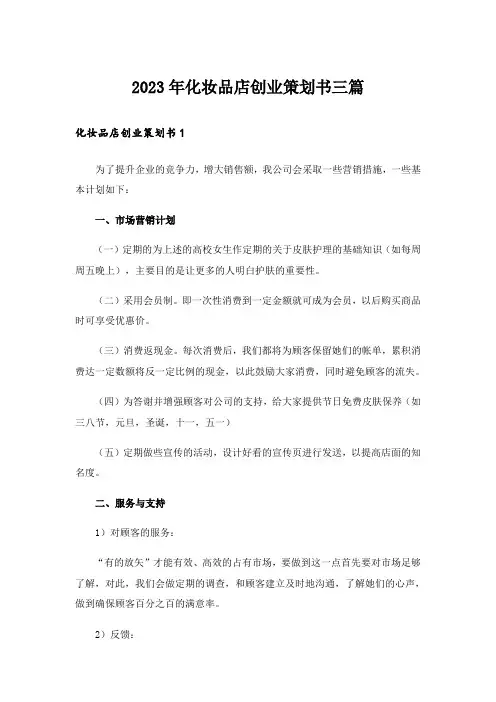 2023年化妆品店创业策划书三篇

化妆品店创业策划书1

为了提升企业的竞争力，增大销售额，我公司会采取一些营销措施，一些基本计划如下：

一、市场营销计划

（一）定期的为上述的高校女生作定期的关于皮肤护理的基础知识（如每周周五晚上），主要目的是让更多的人明白护肤的重要性。

（二）采用会员制。即一次性消费到一定金额就可成为会员，以后购买商品时可享受优惠价。

（三）消费返现金。每次消费后，我们都将为顾客保留她们的帐单，累积消费达一定数额将反一定比例的现金，以此鼓励大家消费，同时避免顾客的流失。

（四）为答谢并增强顾客对公司的支持，给大家提供节日免费皮肤保养（如三八节，元旦，圣诞，十一，五一）

（五）定期做些宣传的活动，设计好看的宣传页进行发送，以提高店面的知名度。

二、服务与支持

1）对顾客的服务：

“有的放矢”才能有效、高效的占有市场，要做到这一点首先要对市场足够了解，对此，我们会做定期的调查，和顾客建立及时地沟通，了解她们的心声，做到确保顾客百分之百的满意率。

2）反馈：